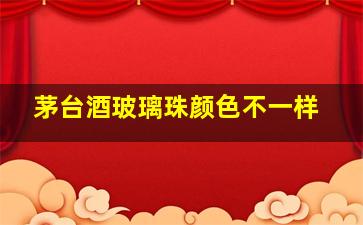 茅台酒玻璃珠颜色不一样